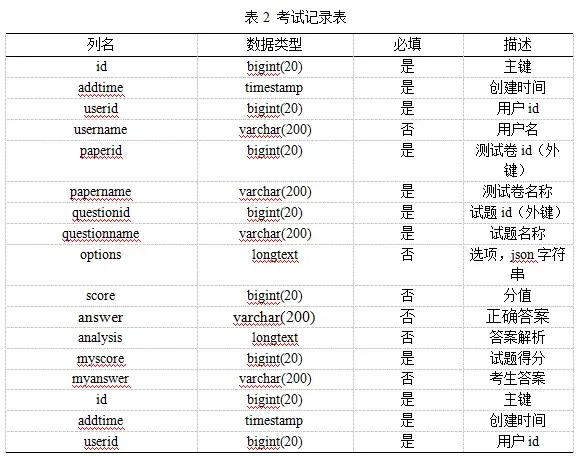 表 2 考试记录表

| 列名 | 数据类型 | 必填 | 描述 |
|---|---|---|---|
| id | bigint(20) | 是 | 主键 |
| addtime | timestamp | 是 | 创建时间 |
| userid | bigint(20) | 是 | 用户 id |
| username | varchar(200) | 否 | 用户名 |
| paperid | bigint(20) | 是 | 测试卷 id（外键） |
| papername | varchar(200) | 是 | 测试卷名称 |
| questionid | bigint(20) | 是 | 试题 id（外键） |
| questionname | varchar(200) | 是 | 试题名称 |
| options | longtext | 否 | 选项，json 字符串 |
| score | bigint(20) | 否 | 分值 |
| answer | varchar(200) | 否 | 正确答案 |
| analysis | longtext | 否 | 答案解析 |
| myscore | bigint(20) | 是 | 试题得分 |
| myanswer | varchar(200) | 否 | 考生答案 |
| id | bigint(20) | 是 | 主键 |
| addtime | timestamp | 是 | 创建时间 |
| userid | bigint(20) | 是 | 用户 id |